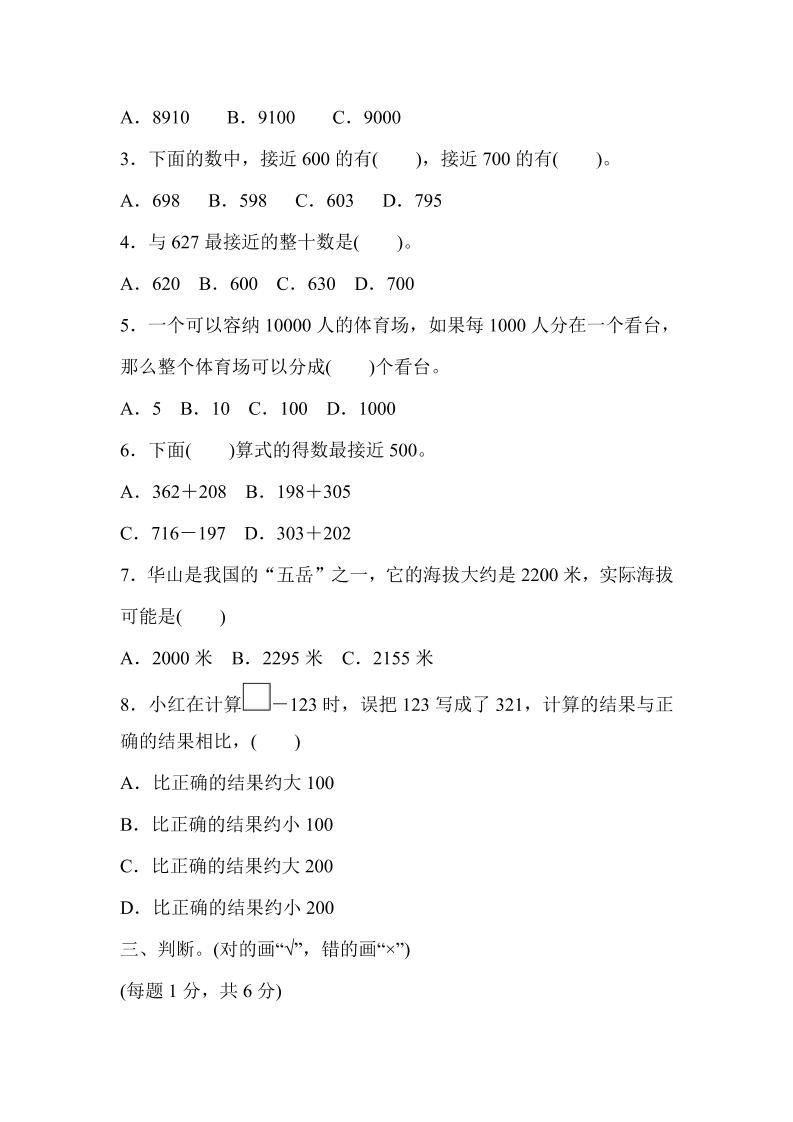 A．8910　B．9100　C．9000

3．下面的数中，接近 600 的有(　　)，接近 700 的有(　　)。

A．698　B．598　C．603　D．795

4．与 627 最接近的整十数是(　　)。

A．620　B．600　C．630　D．700

5．一个可以容纳 10000 人的体育场，如果每 1000 人分在一个看台，那么整个体育场可以分成(　　)个看台。

A．5　B．10　C．100　D．1000

6．下面(　　)算式的得数最接近 500。

A．362＋208　B．198＋305

C．716－197　D．303＋202

7．华山是我国的“五岳”之一，它的海拔大约是 2200 米，实际海拔可能是(　　)

A．2000 米　B．2295 米　C．2155 米

8．小红在计算□－123 时，误把 123 写成了 321，计算的结果与正确的结果相比，(　　)

A．比正确的结果约大 100

B．比正确的结果约小 100

C．比正确的结果约大 200

D．比正确的结果约小 200

三、判断。(对的画“√”，错的画“×”)

(每题 1 分，共 6 分)